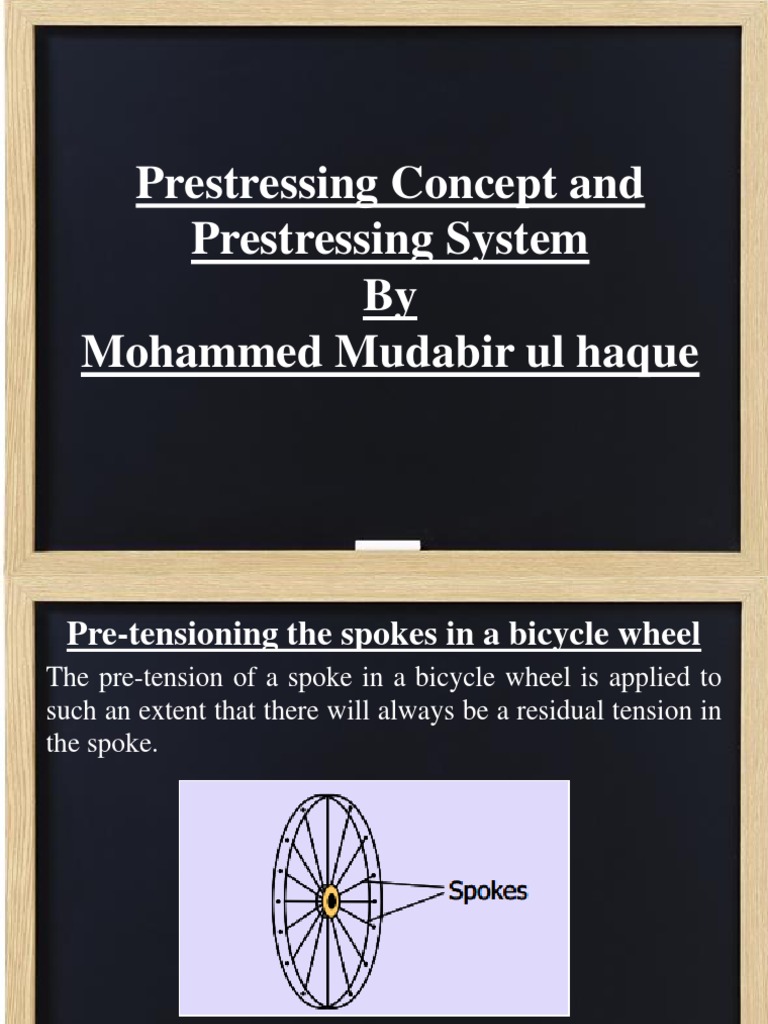 Prestressing Concept and Prestressing System
By
Mohammed Mudabir ul haque

Pre-tensioning the spokes in a bicycle wheel

The pre-tension of a spoke in a bicycle wheel is applied to such an extent that there will always be a residual tension in the spoke.

Spokes